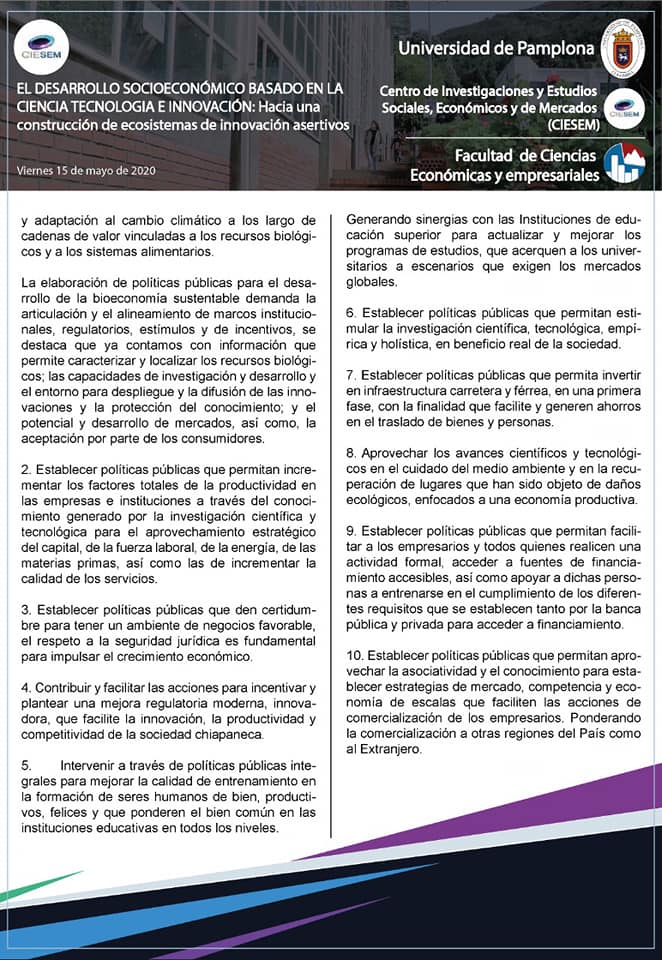 CIESEM

EL DESARROLLO SOCIOECONÓMICO BASADO EN LA CIENCIA TECNOLOGIA E INNOVACIÓN: Hacia una construcción de ecosistemas de innovación asertivos

Viernes 15 de mayo de 2020

Universidad de Pamplona

Centro de Investigaciones y Estudios Sociales, Económicos y de Mercados (CIESEM)

CIESEM

Facultad de Ciencias Económicas y empresariales

y adaptación al cambio climático a los largo de cadenas de valor vinculadas a los recursos biológicos y a los sistemas alimentarios.

La elaboración de políticas públicas para el desarrollo de la bioeconomía sustentable demanda la articulación y el alineamiento de marcos institucionales, regulatorios, estímulos y de incentivos, se destaca que ya contamos con información que permite caracterizar y localizar los recursos biológicos; las capacidades de investigación y desarrollo y el entorno para despliegue y la difusión de las innovaciones y la protección del conocimiento; y el potencial y desarrollo de mercados, así como, la aceptación por parte de los consumidores.

2. Establecer políticas públicas que permitan incrementar los factores totales de la productividad en las empresas e instituciones a través del conocimiento generado por la investigación científica y tecnológica para el aprovechamiento estratégico del capital, de la fuerza laboral, de la energía, de las materias primas, así como las de incrementar la calidad de los servicios.

3. Establecer políticas públicas que den certidumbre para tener un ambiente de negocios favorable, el respeto a la seguridad jurídica es fundamental para impulsar el crecimiento económico.

4. Contribuir y facilitar las acciones para incentivar y plantear una mejora regulatoria moderna, innovadora, que facilite la innovación, la productividad y competitividad de la sociedad chiapaneca.

5. Intervenir a través de políticas públicas integrales para mejorar la calidad de entrenamiento en la formación de seres humanos de bien, productivos, felices y que ponderen el bien común en las instituciones educativas en todos los niveles.

Generando sinergias con las Instituciones de educación superior para actualizar y mejorar los programas de estudios, que acerquen a los universitarios a escenarios que exigen los mercados globales.

6. Establecer políticas públicas que permitan estimular la investigación científica, tecnológica, empírica y holística, en beneficio real de la sociedad.

7. Establecer políticas públicas que permita invertir en infraestructura carretera y férrea, en una primera fase, con la finalidad que facilite y generen ahorros en el traslado de bienes y personas.

8. Aprovechar los avances científicos y tecnológicos en el cuidado del medio ambiente y en la recuperación de lugares que han sido objeto de daños ecológicos, enfocados a una economía productiva.

9. Establecer políticas públicas que permitan facilitar a los empresarios y todos quienes realicen una actividad formal, acceder a fuentes de financiamiento accesibles, así como apoyar a dichas personas a entrenarse en el cumplimiento de los diferentes requisitos que se establecen tanto por la banca pública y privada para acceder a financiamiento.

10. Establecer políticas públicas que permitan aprovechar la asociatividad y el conocimiento para establecer estrategias de mercado, competencia y economía de escalas que faciliten las acciones de comercialización de los empresarios. Ponderando la comercialización a otras regiones del País como al Extranjero.